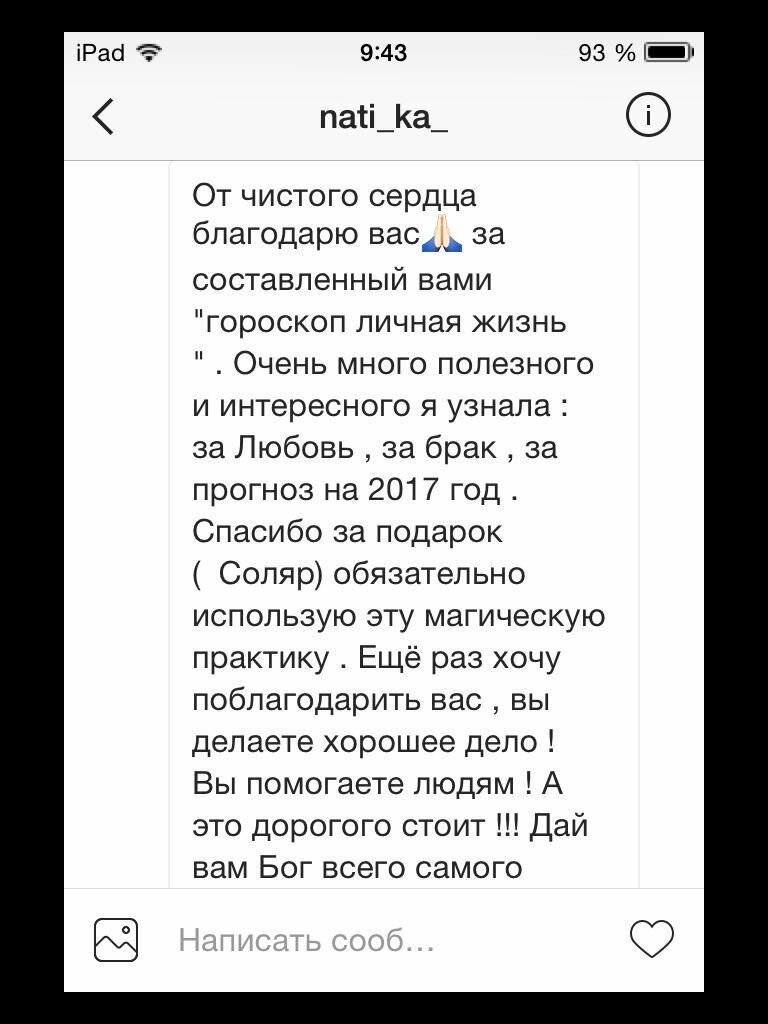 iPad 9:43 93 %

nati_ka_

От чистого сердца благодарю вас🙏 за составленный вами "гороскоп личная жизнь " . Очень много полезного и интересного я узнала : за Любовь , за брак , за прогноз на 2017 год . Спасибо за подарок ( Соляр) обязательно использую эту магическую практику . Ещё раз хочу поблагодарить вас , вы делаете хорошее дело ! Вы помогаете людям ! А это дорогого стоит !!! Дай вам Бог всего самого

Написать сооб…